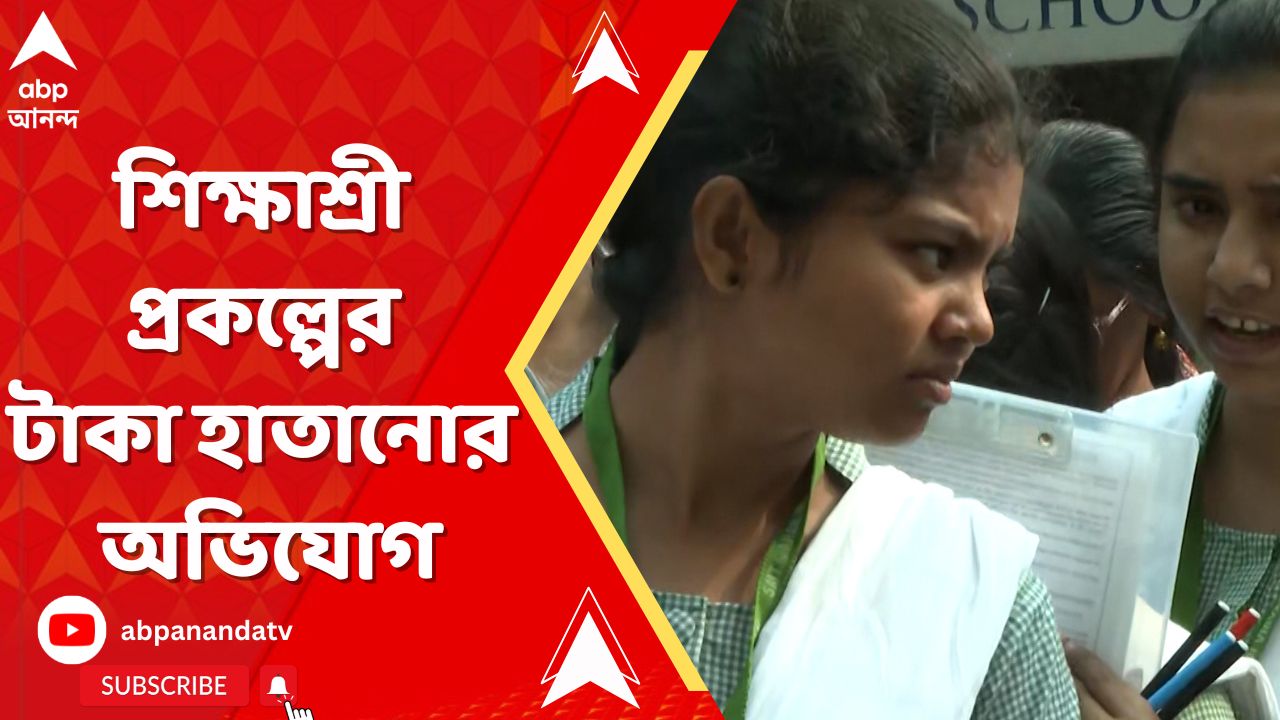 abp
আনন্দ

শিক্ষাশ্রী প্রকল্পের টাকা হাতানোর অভিযোগ

abpanandatv

SUBSCRIBE

SCHOO